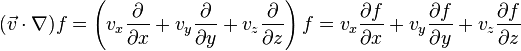 $(\vec{v} \cdot \nabla) f = \left( v_x \frac{\partial}{\partial x} + v_y \frac{\partial}{\partial y} + v_z \frac{\partial}{\partial z} \right) f = v_x \frac{\partial f}{\partial x} + v_y \frac{\partial f}{\partial y} + v_z \frac{\partial f}{\partial z}$